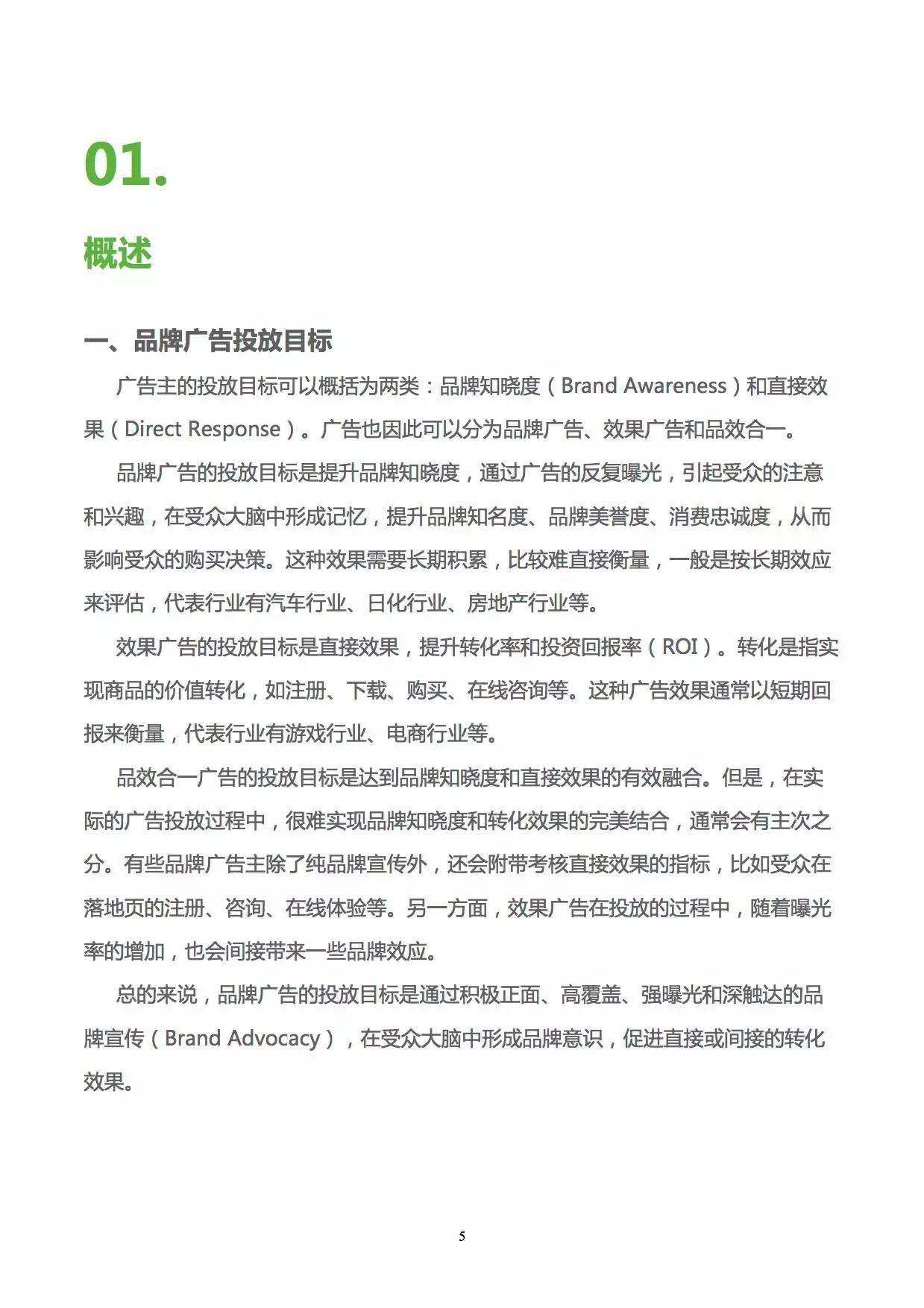 01.

概述

一、品牌广告投放目标

广告主的投放目标可以概括为两类：品牌知晓度（Brand Awareness）和直接效果（Direct Response）。广告也因此可以分为品牌广告、效果广告和品效合一。

品牌广告的投放目标是提升品牌知晓度，通过广告的反复曝光，引起受众的注意和兴趣，在受众大脑中形成记忆，提升品牌知名度、品牌美誉度、消费忠诚度，从而影响受众的购买决策。这种效果需要长期积累，比较难直接衡量，一般是按长期效应来评估，代表行业有汽车行业、日化行业、房地产行业等。

效果广告的投放目标是直接效果，提升转化率和投资回报率（ROI）。转化是指实现商品的价值转化，如注册、下载、购买、在线咨询等。这种广告效果通常以短期回报来衡量，代表行业有游戏行业、电商行业等。

品效合一广告的投放目标是达到品牌知晓度和直接效果的有效融合。但是，在实际的广告投放过程中，很难实现品牌知晓度和转化效果的完美结合，通常会有主次之分。有些品牌广告主除了纯品牌宣传外，还会附带考核直接效果的指标，比如受众在落地页的注册、咨询、在线体验等。另一方面，效果广告在投放的过程中，随着曝光率的增加，也会间接带来一些品牌效应。

总的来说，品牌广告的投放目标是通过积极正面、高覆盖、强曝光和深触达的品牌宣传（Brand Advocacy），在受众大脑中形成品牌意识，促进直接或间接的转化效果。

5